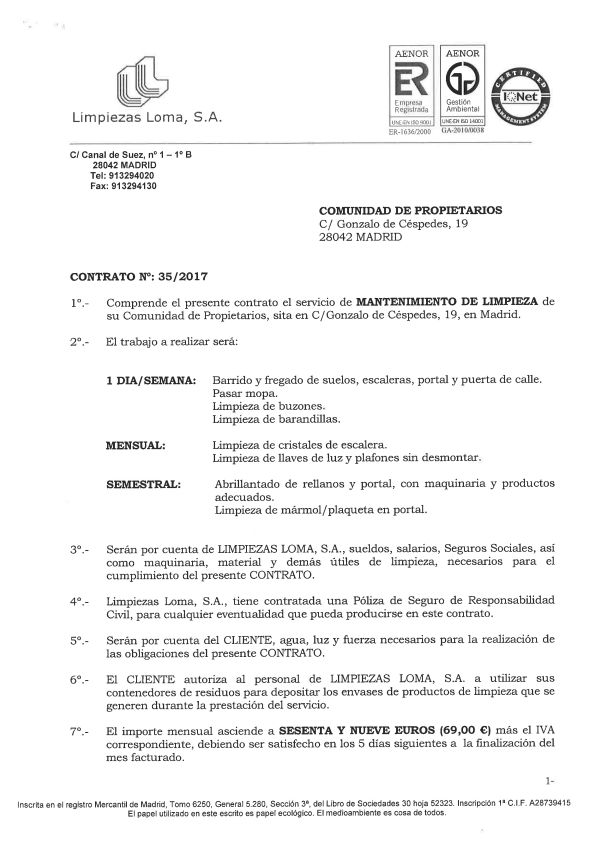 Limpiezas Loma, S.A.

AENOR
ER
Empresa Registrada
UNE-EN ISO 9001
ER-1636/2000

AENOR
Gestión Ambiental
UNE-EN ISO 14001
GA-2010/0038

CERTIFIED MANAGEMENT SYSTEM
IQNet

C/ Canal de Suez, nº 1 – 1º B
28042 MADRID
Tel: 913294020
Fax: 913294130

COMUNIDAD DE PROPIETARIOS
C/ Gonzalo de Céspedes, 19
28042 MADRID

CONTRATO Nº: 35/2017

1º.- Comprende el presente contrato el servicio de MANTENIMIENTO DE LIMPIEZA de su Comunidad de Propietarios, sita en C/Gonzalo de Céspedes, 19, en Madrid.

2º.- El trabajo a realizar será:

1 DIA/SEMANA: Barrido y fregado de suelos, escaleras, portal y puerta de calle.
Pasar mopa.
Limpieza de buzones.
Limpieza de barandillas.

MENSUAL: Limpieza de cristales de escalera.
Limpieza de llaves de luz y plafones sin desmontar.

SEMESTRAL: Abrillantado de rellanos y portal, con maquinaria y productos adecuados.
Limpieza de mármol/plaqueta en portal.

3º.- Serán por cuenta de LIMPIEZAS LOMA, S.A., sueldos, salarios, Seguros Sociales, así como maquinaria, material y demás útiles de limpieza, necesarios para el cumplimiento del presente CONTRATO.

4º.- Limpiezas Loma, S.A., tiene contratada una Póliza de Seguro de Responsabilidad Civil, para cualquier eventualidad que pueda producirse en este contrato.

5º.- Serán por cuenta del CLIENTE, agua, luz y fuerza necesarios para la realización de las obligaciones del presente CONTRATO.

6º.- El CLIENTE autoriza al personal de LIMPIEZAS LOMA, S.A. a utilizar sus contenedores de residuos para depositar los envases de productos de limpieza que se generen durante la prestación del servicio.

7º.- El importe mensual asciende a SESENTA Y NUEVE EUROS (69,00 €) más el IVA correspondiente, debiendo ser satisfecho en los 5 días siguientes a la finalización del mes facturado.

1-

Inscrita en el registro Mercantil de Madrid, Tomo 6250, General 5.280, Sección 3ª, del Libro de Sociedades 30 hoja 52323. Inscripción 1ª C.I.F. A28739415
El papel utilizado en este escrito es papel ecológico. El medioambiente es cosa de todos.